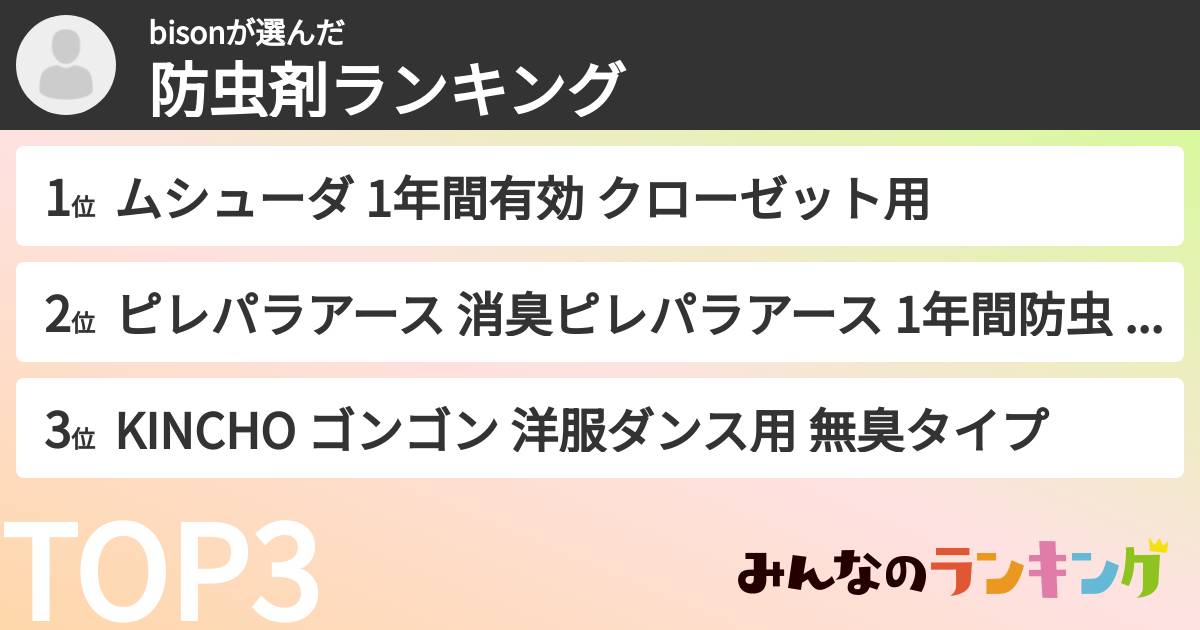 bisonが選んだ
防虫剤ランキング

1位 ムシューダ 1年間有効 クローゼット用

2位 ピレパラアース 消臭ピレパラアース 1年間防虫 ...

3位 KINCHO ゴンゴン 洋服ダンス用 無臭タイプ

TOP3

みんなのランキング